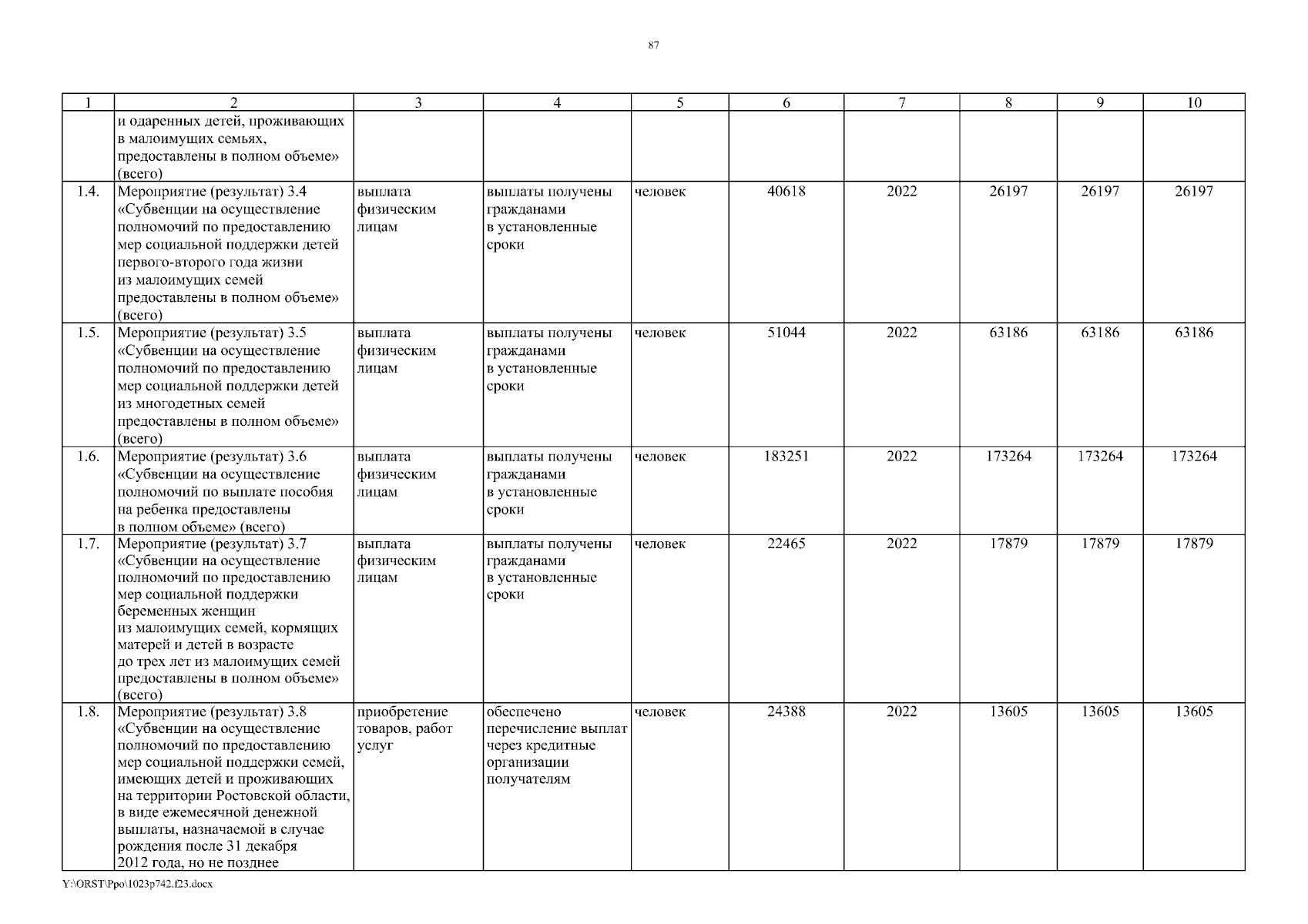 87

| 1 | 2 | 3 | 4 | 5 | 6 | 7 | 8 | 9 | 10 |
|---|---|---|---|---|---|---|---|---|---|
| | и одаренных детей, проживающих в малоимущих семьях, предоставлены в полном объеме» (всего) | | | | | | | | |
| 1.4. | Мероприятие (результат) 3.4 «Субвенции на осуществление полномочий по предоставлению мер социальной поддержки детей первого-второго года жизни из малоимущих семей предоставлены в полном объеме» (всего) | выплата физическим лицам | выплаты получены гражданами в установленные сроки | человек | 40618 | 2022 | 26197 | 26197 | 26197 |
| 1.5. | Мероприятие (результат) 3.5 «Субвенции на осуществление полномочий по предоставлению мер социальной поддержки детей из многодетных семей предоставлены в полном объеме» (всего) | выплата физическим лицам | выплаты получены гражданами в установленные сроки | человек | 51044 | 2022 | 63186 | 63186 | 63186 |
| 1.6. | Мероприятие (результат) 3.6 «Субвенции на осуществление полномочий по выплате пособия на ребенка предоставлены в полном объеме» (всего) | выплата физическим лицам | выплаты получены гражданами в установленные сроки | человек | 183251 | 2022 | 173264 | 173264 | 173264 |
| 1.7. | Мероприятие (результат) 3.7 «Субвенции на осуществление полномочий по предоставлению мер социальной поддержки беременных женщин из малоимущих семей, кормящих матерей и детей в возрасте до трех лет из малоимущих семей предоставлены в полном объеме» (всего) | выплата физическим лицам | выплаты получены гражданами в установленные сроки | человек | 22465 | 2022 | 17879 | 17879 | 17879 |
| 1.8. | Мероприятие (результат) 3.8 «Субвенции на осуществление полномочий по предоставлению мер социальной поддержки семей, имеющих детей и проживающих на территории Ростовской области, в виде ежемесячной денежной выплаты, назначаемой в случае рождения после 31 декабря 2012 года, но не позднее | приобретение товаров, работ услуг | обеспечено перечисление выплат через кредитные организации получателям | человек | 24388 | 2022 | 13605 | 13605 | 13605 |

Y:\ORST\Ppo\1023p742.f23.docx